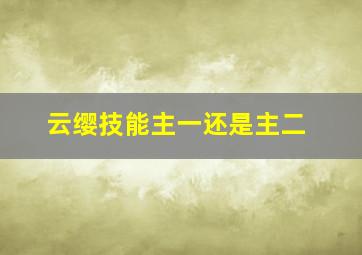 云缨技能主一还是主二